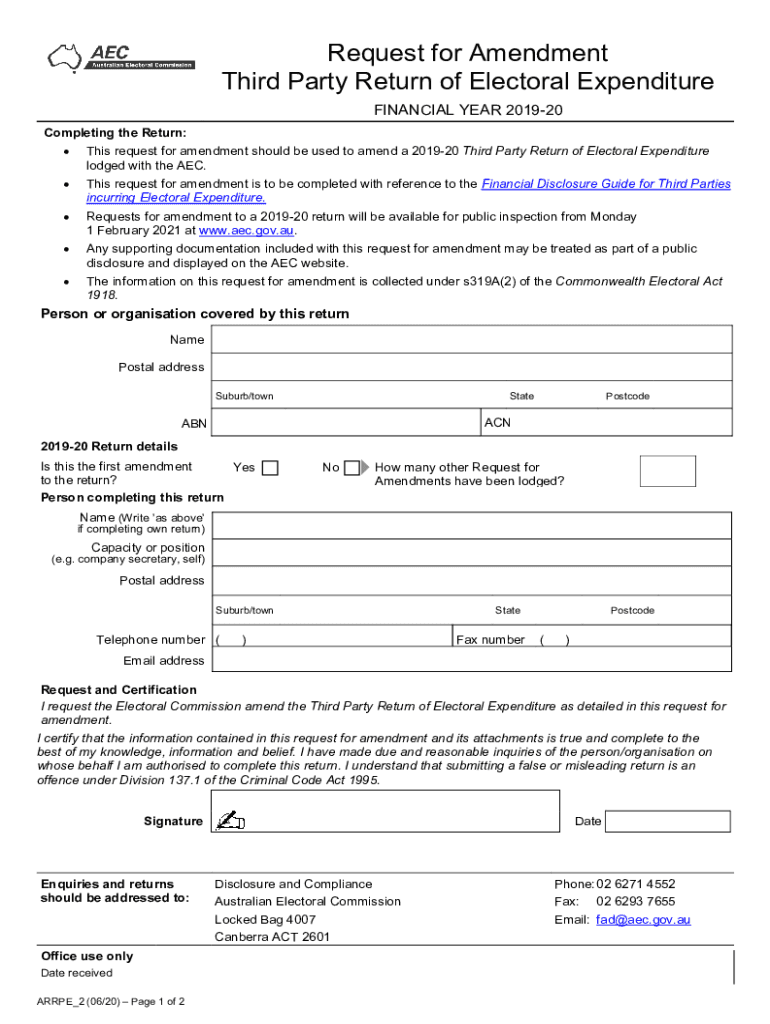 AEC
Australian Electoral Commission

Request for Amendment
Third Party Return of Electoral Expenditure

FINANCIAL YEAR 2019-20

Completing the Return:
• This request for amendment should be used to amend a 2019-20 Third Party Return of Electoral Expenditure lodged with the AEC.
• This request for amendment is to be completed with reference to the Financial Disclosure Guide for Third Parties incurring Electoral Expenditure.
• Requests for amendment to a 2019-20 return will be available for public inspection from Monday 1 February 2021 at www.aec.gov.au.
• Any supporting documentation included with this request for amendment may be treated as part of a public disclosure and displayed on the AEC website.
• The information on this request for amendment is collected under s319A(2) of the Commonwealth Electoral Act 1918.

Person or organisation covered by this return

Name
Postal address
Suburb/town State Postcode
ABN ACN

2019-20 Return details
Is this the first amendment to the return? Yes No How many other Request for Amendments have been lodged?

Person completing this return
Name (Write 'as above' if completing own return)
Capacity or position (e.g. company secretary, self)
Postal address
Suburb/town State Postcode
Telephone number ( ) Fax number ( )
Email address

Request and Certification
I request the Electoral Commission amend the Third Party Return of Electoral Expenditure as detailed in this request for amendment.
I certify that the information contained in this request for amendment and its attachments is true and complete to the best of my knowledge, information and belief. I have made due and reasonable inquiries of the person/organisation on whose behalf I am authorised to complete this return. I understand that submitting a false or misleading return is an offence under Division 137.1 of the Criminal Code Act 1995.

Signature Date

Enquiries and returns should be addressed to:
Disclosure and Compliance
Australian Electoral Commission
Locked Bag 4007
Canberra ACT 2601
Phone: 02 6271 4552
Fax: 02 6293 7655
Email: fad@aec.gov.au

Office use only
Date received

ARRPE_2 (06/20) – Page 1 of 2